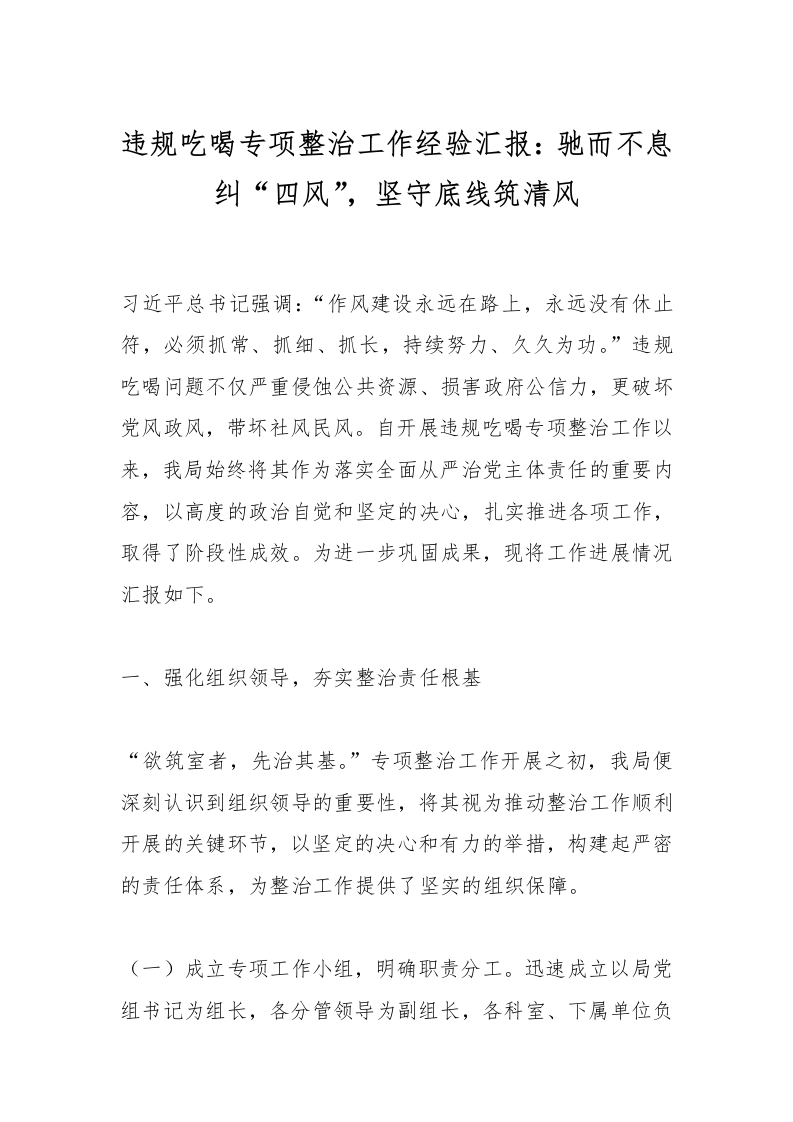 违规吃喝专项整治工作经验汇报：驰而不息纠“四风”，坚守底线筑清风

习近平总书记强调：“作风建设永远在路上，永远没有休止符，必须抓常、抓细、抓长，持续努力、久久为功。”违规吃喝问题不仅严重侵蚀公共资源、损害政府公信力，更破坏党风政风，带坏社风民风。自开展违规吃喝专项整治工作以来，我局始终将其作为落实全面从严治党主体责任的重要内容，以高度的政治自觉和坚定的决心，扎实推进各项工作，取得了阶段性成效。为进一步巩固成果，现将工作进展情况汇报如下。

一、强化组织领导，夯实整治责任根基

“欲筑室者，先治其基。”专项整治工作开展之初，我局便深刻认识到组织领导的重要性，将其视为推动整治工作顺利开展的关键环节，以坚定的决心和有力的举措，构建起严密的责任体系，为整治工作提供了坚实的组织保障。

（一）成立专项工作小组，明确职责分工。迅速成立以局党组书记为组长，各分管领导为副组长，各科室、下属单位负